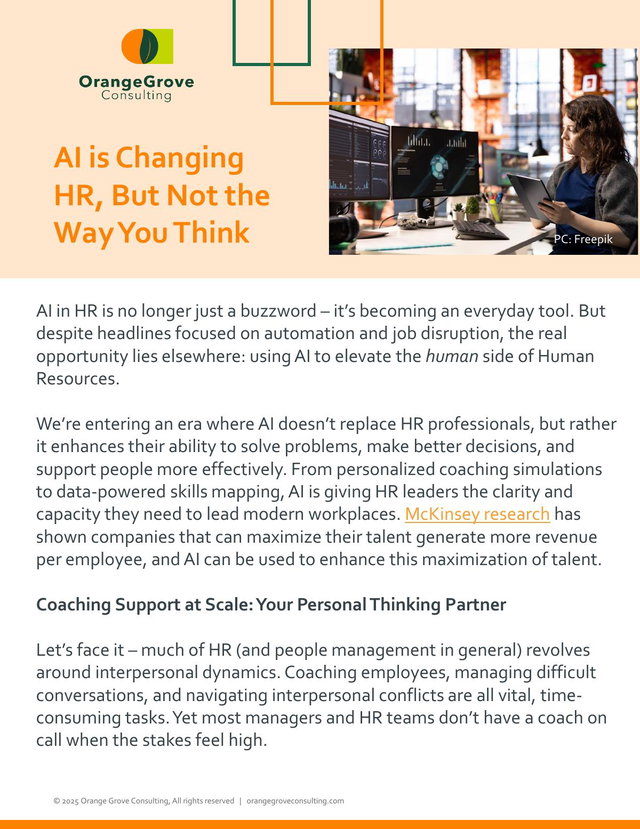 OrangeGrove
Consulting

AI is Changing HR, But Not the Way You Think

PC: Freepik

AI in HR is no longer just a buzzword – it's becoming an everyday tool. But despite headlines focused on automation and job disruption, the real opportunity lies elsewhere: using AI to elevate the human side of Human Resources.

We're entering an era where AI doesn't replace HR professionals, but rather it enhances their ability to solve problems, make better decisions, and support people more effectively. From personalized coaching simulations to data-powered skills mapping, AI is giving HR leaders the clarity and capacity they need to lead modern workplaces. McKinsey research has shown companies that can maximize their talent generate more revenue per employee, and AI can be used to enhance this maximization of talent.

Coaching Support at Scale: Your Personal Thinking Partner

Let's face it – much of HR (and people management in general) revolves around interpersonal dynamics. Coaching employees, managing difficult conversations, and navigating interpersonal conflicts are all vital, time-consuming tasks. Yet most managers and HR teams don't have a coach on call when the stakes feel high.

© 2025 Orange Grove Consulting, All rights reserved | orangegroveconsulting.com